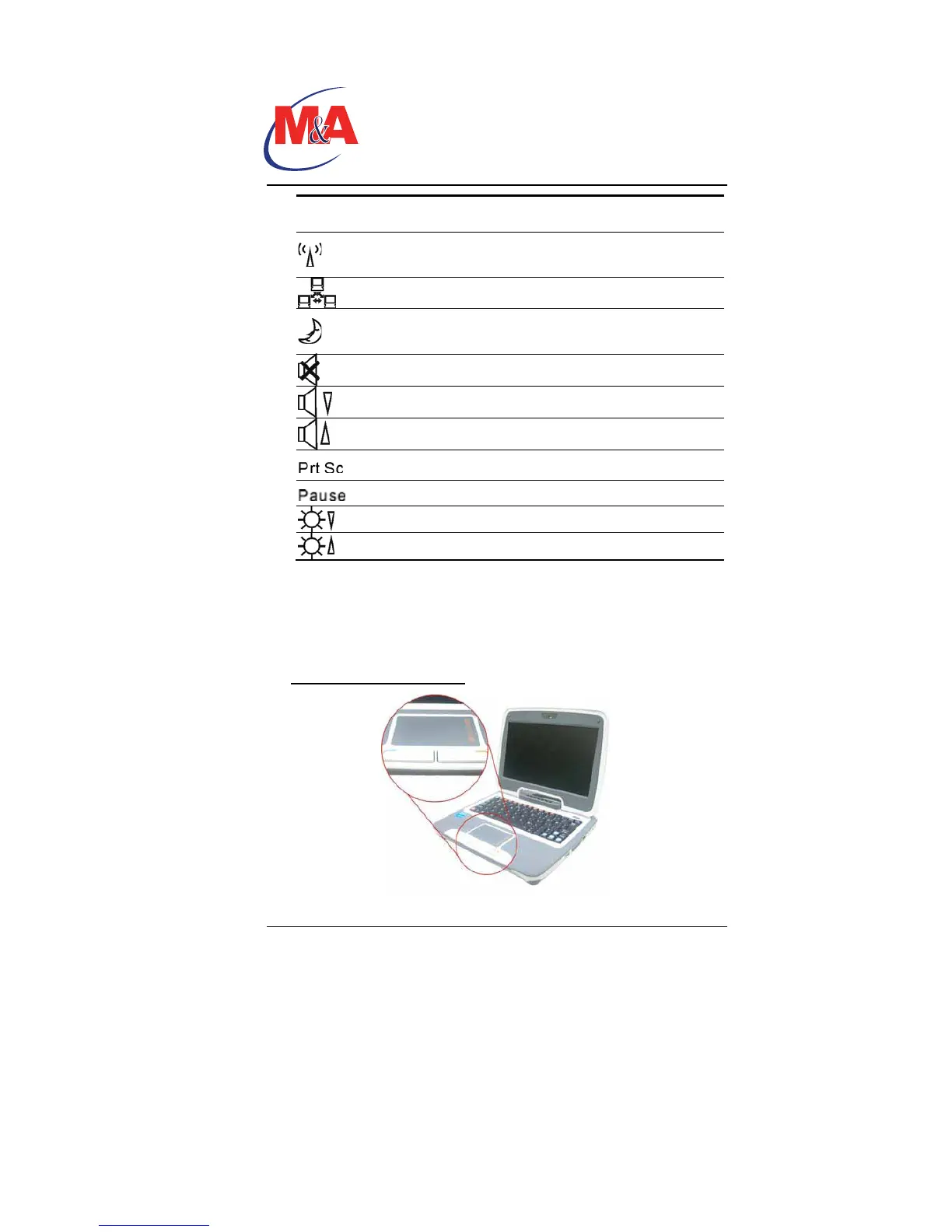 M&A

Prt Sc

Pause